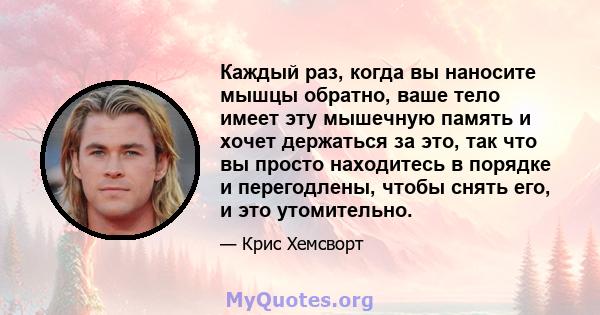 Каждый раз, когда вы наносите мышцы обратно, ваше тело имеет эту мышечную память и хочет держаться за это, так что вы просто находитесь в порядке и перегодлены, чтобы снять его, и это утомительно.

— Крис Хемсворт

MyQuotes.org